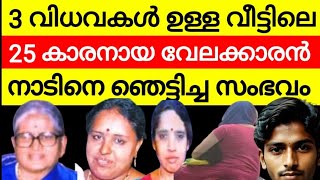 3 വിധവകൾ ഉള്ള വീട്ടിലെ
25 കാരനായ വേലക്കാരൻ
നാടിനെ ഞെട്ടിച്ച സംഭവം